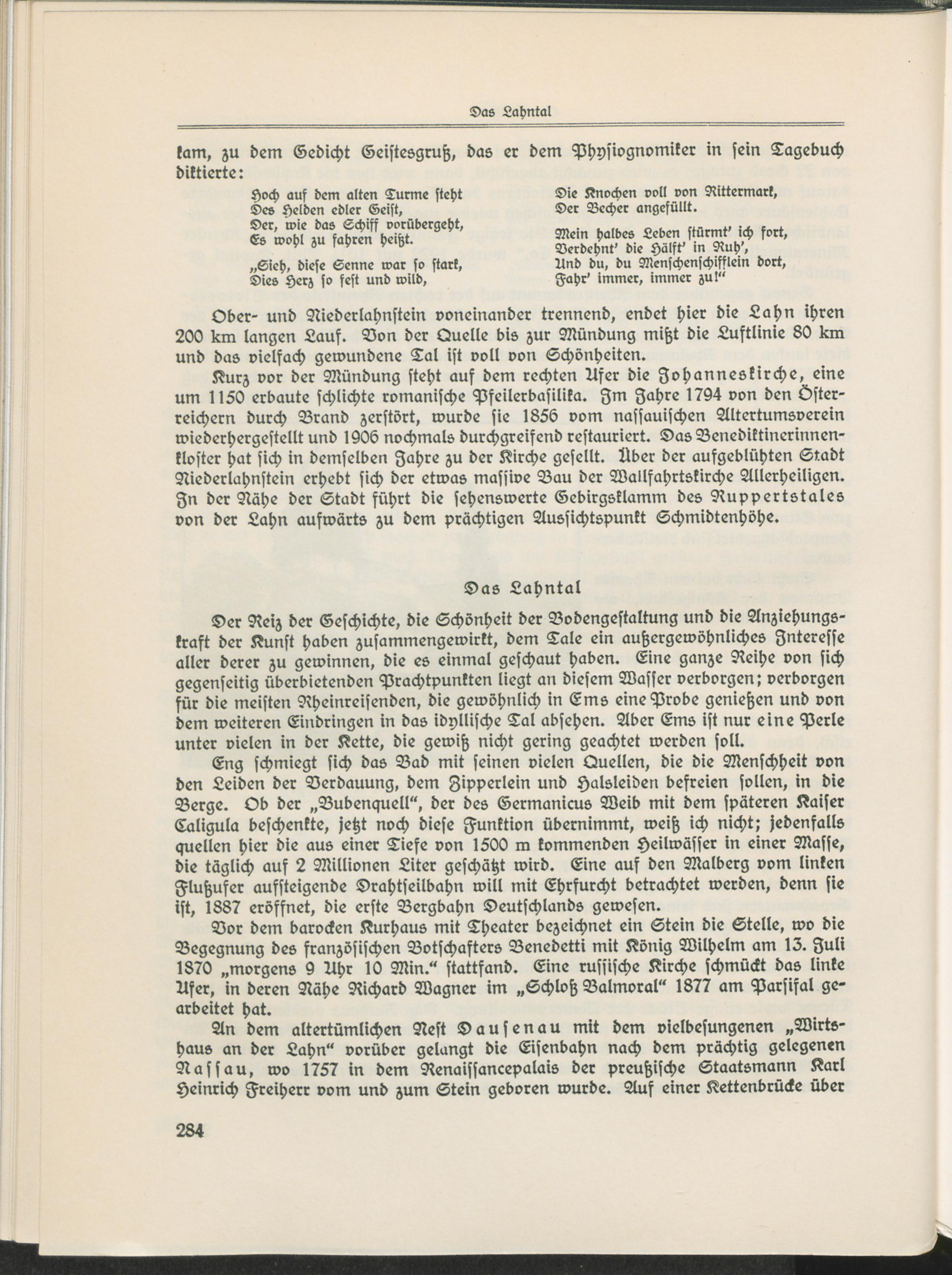 Das Lahntal

kam, zu dem Gedicht Geistesgruß, das er dem Physiognomiker in sein Tagebuch diktierte:

Hoch auf dem alten Turme steht
Des Helden edler Geist,
Der, wie das Schiff vorübergeht,
Es wohl zu fahren heißt.

„Sieh, diese Senne war so stark,
Dies Herz so fest und wild,

Die Knochen voll von Rittermark,
Der Becher angefüllt.

Mein halbes Leben stürmt' ich fort,
Verdehnt' die Hälft' in Ruh',
Und du, du Menschenschifflein dort,
Fahr' immer, immer zu!"

Ober- und Niederlahnstein voneinander trennend, endet hier die Lahn ihren 200 km langen Lauf. Von der Quelle bis zur Mündung mißt die Luftlinie 80 km und das vielfach gewundene Tal ist voll von Schönheiten.

Kurz vor der Mündung steht auf dem rechten Ufer die Johanneskirche, eine um 1150 erbaute schlichte romanische Pfeilerbasilika. Im Jahre 1794 von den Österreichern durch Brand zerstört, wurde sie 1856 vom nassauischen Altertumsverein wiederhergestellt und 1906 nochmals durchgreifend restauriert. Das Benediktinerinnenkloster hat sich in demselben Jahre zu der Kirche gesellt. Über der aufgeblühten Stadt Niederlahnstein erhebt sich der etwas massive Bau der Wallfahrtskirche Allerheiligen. In der Nähe der Stadt führt die sehenswerte Gebirgsklamm des Ruppertstales von der Lahn aufwärts zu dem prächtigen Aussichtspunkt Schmidtenhöhe.

Das Lahntal

Der Reiz der Geschichte, die Schönheit der Bodengestaltung und die Anziehungskraft der Kunst haben zusammengewirkt, dem Tale ein außergewöhnliches Interesse aller derer zu gewinnen, die es einmal geschaut haben. Eine ganze Reihe von sich gegenseitig überbietenden Prachtpunkten liegt an diesem Wasser verborgen; verborgen für die meisten Rheinreisenden, die gewöhnlich in Ems eine Probe genießen und von dem weiteren Eindringen in das idyllische Tal absehen. Aber Ems ist nur eine Perle unter vielen in der Kette, die gewiß nicht gering geachtet werden soll.

Eng schmiegt sich das Bad mit seinen vielen Quellen, die die Menschheit von den Leiden der Verdauung, dem Zipperlein und Halsleiden befreien sollen, in die Berge. Ob der „Bubenquell", der des Germanicus Weib mit dem späteren Kaiser Caligula beschenkte, jetzt noch diese Funktion übernimmt, weiß ich nicht; jedenfalls quellen hier die aus einer Tiefe von 1500 m kommenden Heilwässer in einer Masse, die täglich auf 2 Millionen Liter geschätzt wird. Eine auf den Malberg vom linken Flußufer aufsteigende Drahtseilbahn will mit Ehrfurcht betrachtet werden, denn sie ist, 1887 eröffnet, die erste Bergbahn Deutschlands gewesen.

Vor dem barocken Kurhaus mit Theater bezeichnet ein Stein die Stelle, wo die Begegnung des französischen Botschafters Benedetti mit König Wilhelm am 13. Juli 1870 „morgens 9 Uhr 10 Min." stattfand. Eine russische Kirche schmückt das linke Ufer, in deren Nähe Richard Wagner im „Schloß Balmoral" 1877 am Parsifal gearbeitet hat.

An dem altertümlichen Nest Dausenau mit dem vielbesungenen „Wirtshaus an der Lahn" vorüber gelangt die Eisenbahn nach dem prächtig gelegenen Nassau, wo 1757 in dem Renaissancepalais der preußische Staatsmann Karl Heinrich Freiherr vom und zum Stein geboren wurde. Auf einer Kettenbrücke über

284